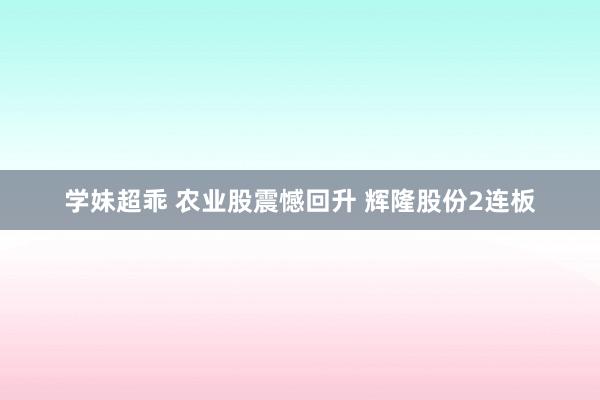 学妹超乖 农业股震憾回升 辉隆股份2连板